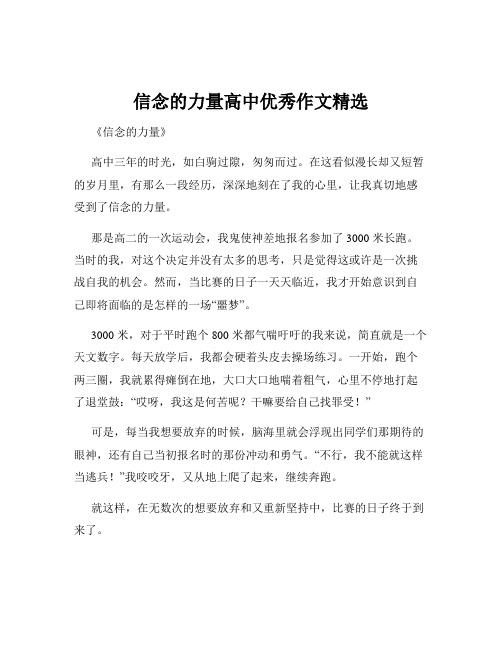 信念的力量高中优秀作文精选

《信念的力量》

高中三年的时光，如白驹过隙，匆匆而过。在这看似漫长却又短暂的岁月里，有那么一段经历，深深地刻在了我的心里，让我真切地感受到了信念的力量。

那是高二的一次运动会，我鬼使神差地报名参加了 3000 米长跑。当时的我，对这个决定并没有太多的思考，只是觉得这或许是一次挑战自我的机会。然而，当比赛的日子一天天临近，我才开始意识到自己即将面临的是怎样的一场“噩梦”。

3000 米，对于平时跑个 800 米都气喘吁吁的我来说，简直就是一个天文数字。每天放学后，我都会硬着头皮去操场练习。一开始，跑个两三圈，我就累得瘫倒在地，大口大口地喘着粗气，心里不停地打起了退堂鼓：“哎呀，我这是何苦呢？干嘛要给自己找罪受！”

可是，每当我想要放弃的时候，脑海里就会浮现出同学们那期待的眼神，还有自己当初报名时的那份冲动和勇气。“不行，我不能就这样当逃兵！”我咬咬牙，又从地上爬了起来，继续奔跑。

就这样，在无数次的想要放弃和又重新坚持中，比赛的日子终于到来了。